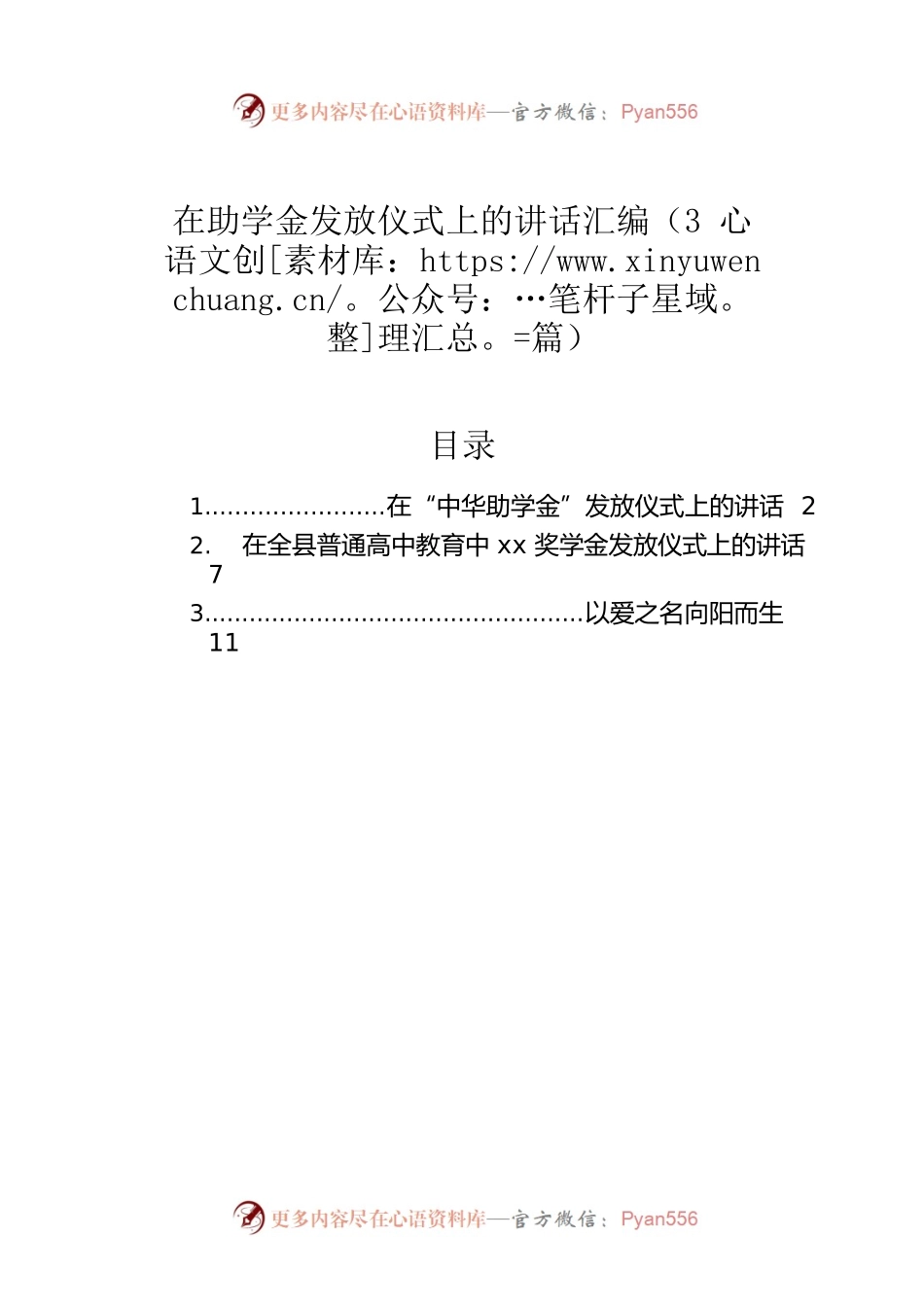 更多内容尽在心语资料库—官方微信：Pyan556

在助学金发放仪式上的讲话汇编（3 心语文创[素材库：https://www.xinyuwenchuang.cn/。公众号：…笔杆子星域。整]理汇总。=篇）

目录

1........................在“中华助学金”发放仪式上的讲话 2
2. 在全县普通高中教育中 xx 奖学金发放仪式上的讲话 7
3..................................................以爱之名向阳而生 11

更多内容尽在心语资料库—官方微信：Pyan556